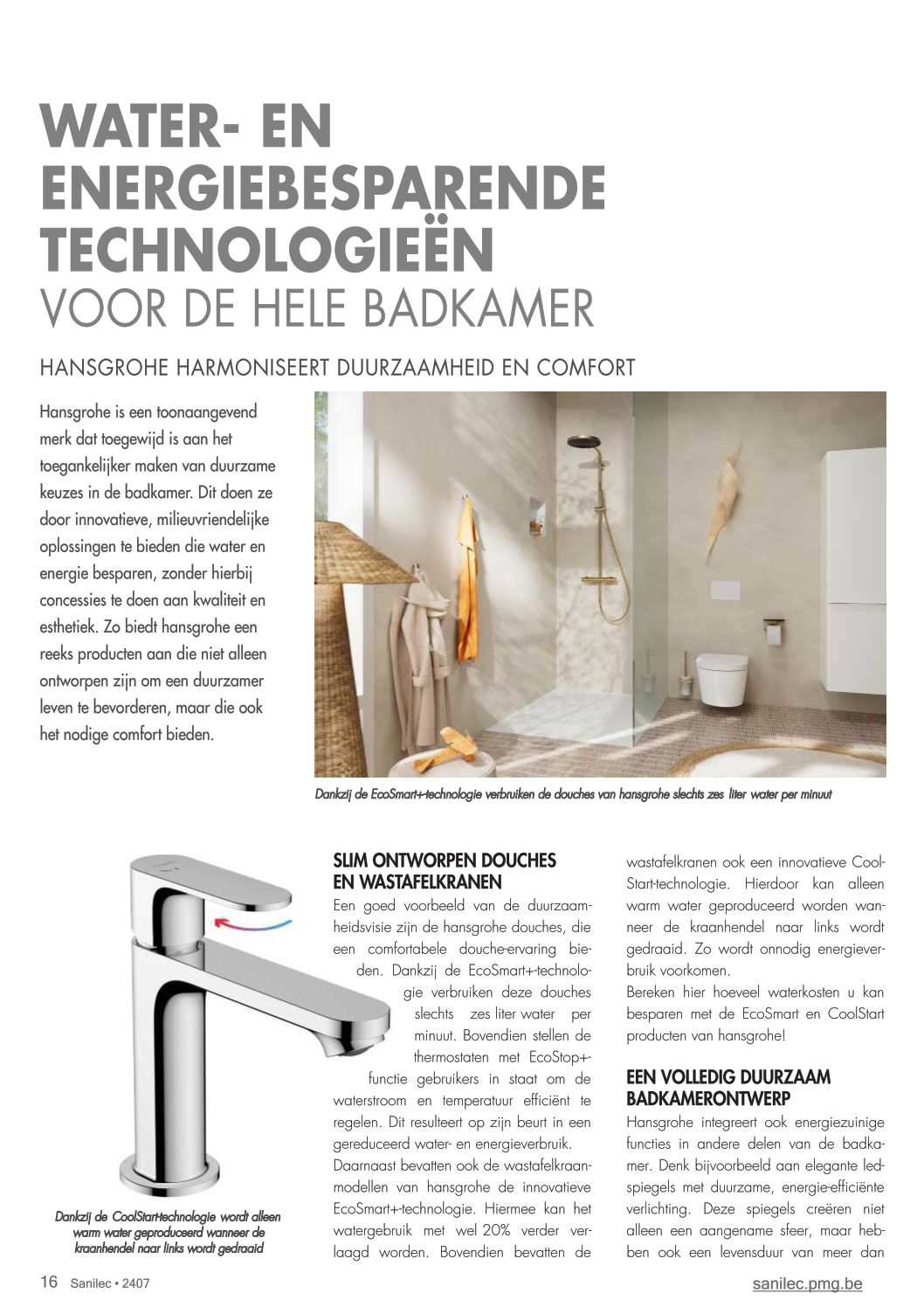 WATER- EN ENERGIEBESPARENDE TECHNOLOGIEËN
VOOR DE HELE BADKAMER

HANSGROHE HARMONISEERT DUURZAAMHEID EN COMFORT

Hansgrohe is een toonaangevend merk dat toegewijd is aan het toegankelijker maken van duurzame keuzes in de badkamer. Dit doen ze door innovatieve, milieuvriendelijke oplossingen te bieden die water en energie besparen, zonder hierbij concessies te doen aan kwaliteit en esthetiek. Zo biedt hansgrohe een reeks producten aan die niet alleen ontworpen zijn om een duurzamer leven te bevorderen, maar die ook het nodige comfort bieden.

Dankzij de EcoSmart+-technologie verbruiken de douches van hansgrohe slechts zes liter water per minuut

Dankzij de CoolStart-technologie wordt alleen warm water geproduceerd wanneer de kraanhendel naar links wordt gedraaid

SLIM ONTWORPEN DOUCHES EN WASTAFELKRANEN
Een goed voorbeeld van de duurzaamheidsvisie zijn de hansgrohe douches, die een comfortabele douche-ervaring bieden. Dankzij de EcoSmart+-technologie verbruiken deze douches slechts zes liter water per minuut. Bovendien stellen de thermostaten met EcoStop+-functie gebruikers in staat om de waterstroom en temperatuur efficiënt te regelen. Dit resulteert op zijn beurt in een gereduceerd water- en energieverbruik.
Daarnaast bevatten ook de wastafelkraanmodellen van hansgrohe de innovatieve EcoSmart+-technologie. Hiermee kan het watergebruik met wel 20% verder verlaagd worden. Bovendien bevatten de wastafelkranen ook een innovatieve CoolStart-technologie. Hierdoor kan alleen warm water geproduceerd worden wanneer de kraanhendel naar links wordt gedraaid. Zo wordt onnodig energieverbruik voorkomen.
Bereken hier hoeveel waterkosten u kan besparen met de EcoSmart en CoolStart producten van hansgrohe!

EEN VOLLEDIG DUURZAAM BADKAMERONTWERP
Hansgrohe integreert ook energiezuinige functies in andere delen van de badkamer. Denk bijvoorbeeld aan elegante ledspiegels met duurzame, energie-efficiënte verlichting. Deze spiegels creëren niet alleen een aangename sfeer, maar hebben ook een levensduur van meer dan

16 Sanilec • 2407
sanilec.pmg.be